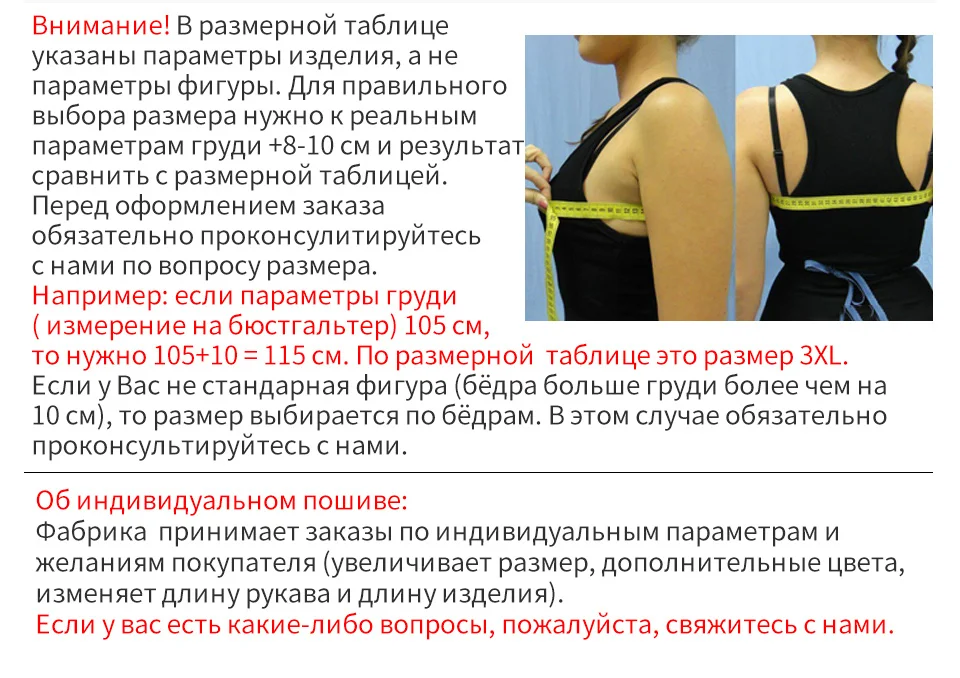 Внимание! В размерной таблице указаны параметры изделия, а не параметры фигуры. Для правильного выбора размера нужно к реальным параметрам груди +8-10 см и результат сравнить с размерной таблицей. Перед оформлением заказа обязательно проконсулитируйтесь с нами по вопросу размера.

Например: если параметры груди ( измерение на бюстгальтер) 105 см, то нужно 105+10 = 115 см. По размерной таблице это размер 3XL.

Если у Вас не стандарная фигура (бёдра больше груди более чем на 10 см), то размер выбирается по бёдрам. В этом случае обязательно проконсультируйтесь с нами.

Об индивидуальном пошиве:

Фабрика принимает заказы по индивидуальным параметрам и желаниям покупателя (увеличивает размер, дополнительные цвета, изменяет длину рукава и длину изделия).

Если у вас есть какие-либо вопросы, пожалуйста, свяжитесь с нами.